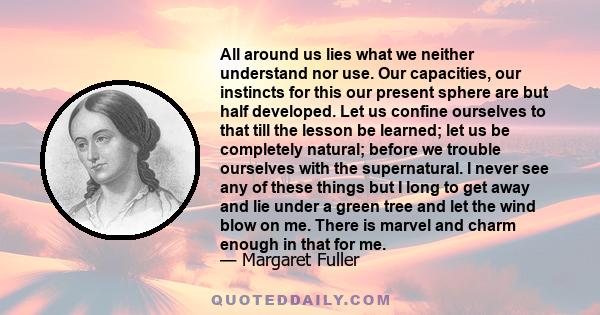 All around us lies what we neither understand nor use. Our capacities, our instincts for this our present sphere are but half developed. Let us confine ourselves to that till the lesson be learned; let us be completely natural; before we trouble ourselves with the supernatural. I never see any of these things but I long to get away and lie under a green tree and let the wind blow on me. There is marvel and charm enough in that for me.
— Margaret Fuller

QUOTEDDAILY.COM